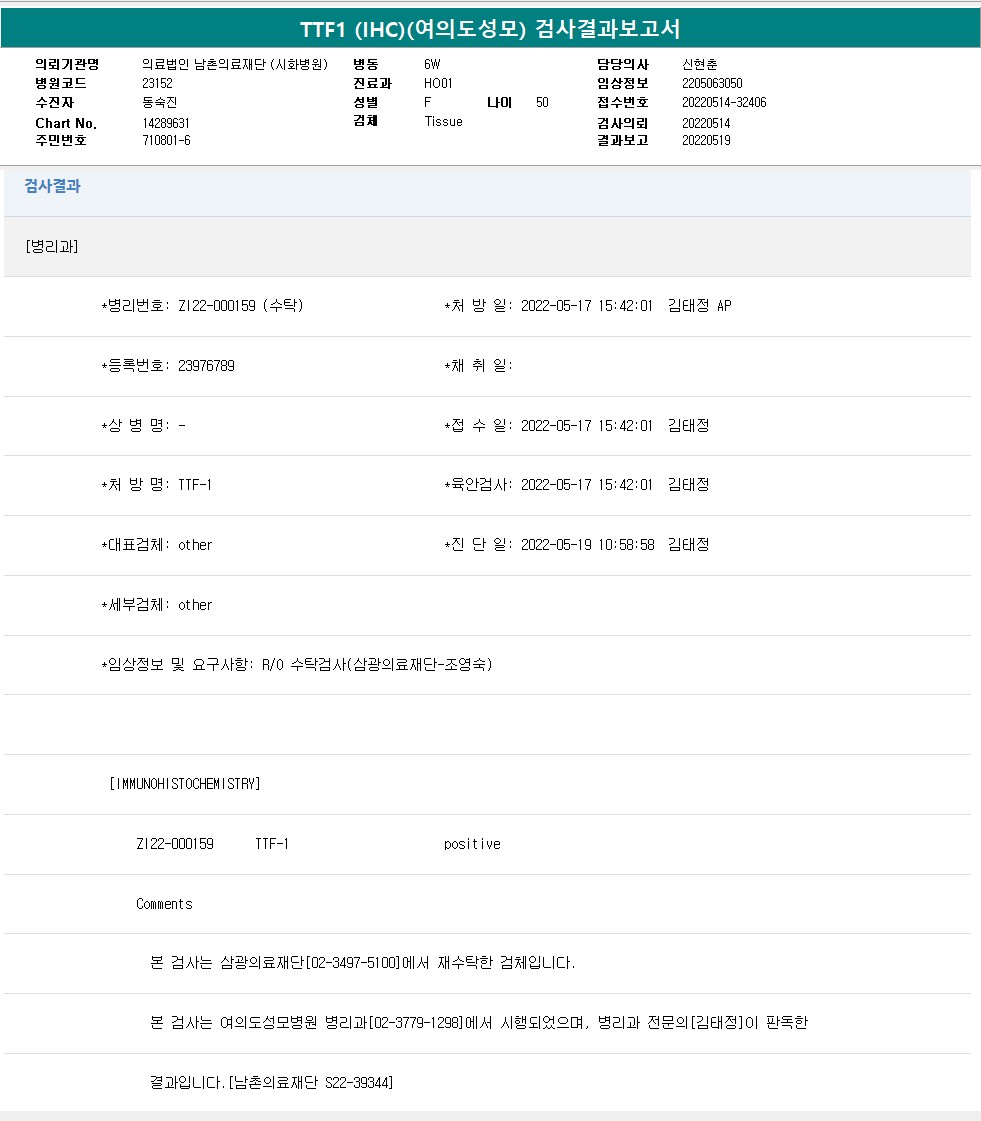 TTF1 (IHC)(여의도성모) 검사결과보고서

의뢰기관명 의료법인 남촌의료재단 (시화병원)
병원코드 23152
수진자 동숙진
Chart No. 14289631
주민번호 710801-6

병동 6W
진료과 HO01
성별 F 나이 50
검체 Tissue

담당의사 신현춘
임상정보 2205063050
접수번호 20220514-32406
검사의뢰 20220514
결과보고 20220519

검사결과

[병리과]

*병리번호: ZI22-000159 (수탁) *처 방 일: 2022-05-17 15:42:01 김태정 AP

*등록번호: 23976789 *채 취 일:

*상 병 명: - *접 수 일: 2022-05-17 15:42:01 김태정

*처 방 명: TTF-1 *육안검사: 2022-05-17 15:42:01 김태정

*대표검체: other *진 단 일: 2022-05-19 10:58:58 김태정

*세부검체: other

*임상정보 및 요구사항: R/O 수탁검사(삼광의료재단-조영숙)

[IMMUNOHISTOCHEMISTRY]

ZI22-000159 TTF-1 positive

Comments

본 검사는 삼광의료재단[02-3497-5100]에서 재수탁한 검체입니다.

본 검사는 여의도성모병원 병리과[02-3779-1298]에서 시행되었으며, 병리과 전문의[김태정]이 판독한

결과입니다.[남촌의료재단 S22-39344]